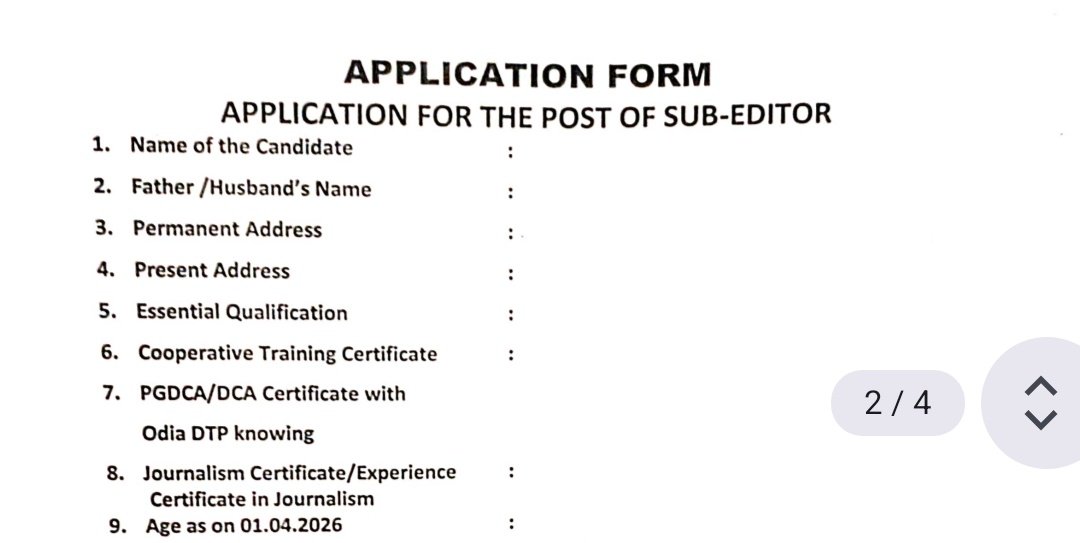 APPLICATION FORM
APPLICATION FOR THE POST OF SUB-EDITOR

1. Name of the Candidate :
2. Father /Husband's Name :
3. Permanent Address :
4. Present Address :
5. Essential Qualification :
6. Cooperative Training Certificate :
7. PGDCA/DCA Certificate with Odia DTP knowing
8. Journalism Certificate/Experience Certificate in Journalism :
9. Age as on 01.04.2026 :

2 / 4